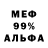 МЕФ
99%
АЛЬФА